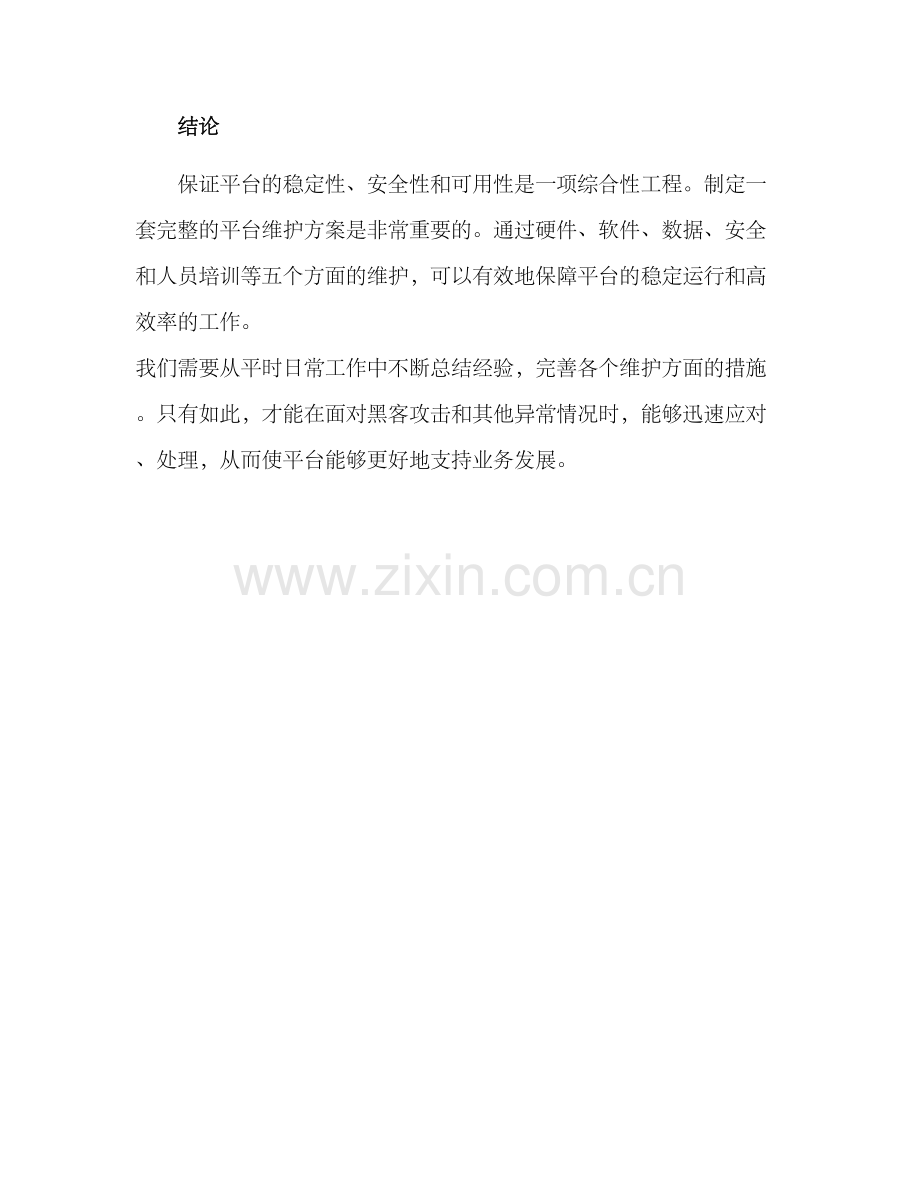 结论

保证平台的稳定性、安全性和可用性是一项综合性工程。制定一套完整的平台维护方案是非常重要的。通过硬件、软件、数据、安全和人员培训等五个方面的维护，可以有效地保障平台的稳定运行和高效率的工作。

我们需要从平时日常工作中不断总结经验，完善各个维护方面的措施。只有如此，才能在面对黑客攻击和其他异常情况时，能够迅速应对、处理，从而使平台能够更好地支持业务发展。

www.zixin.com.cn